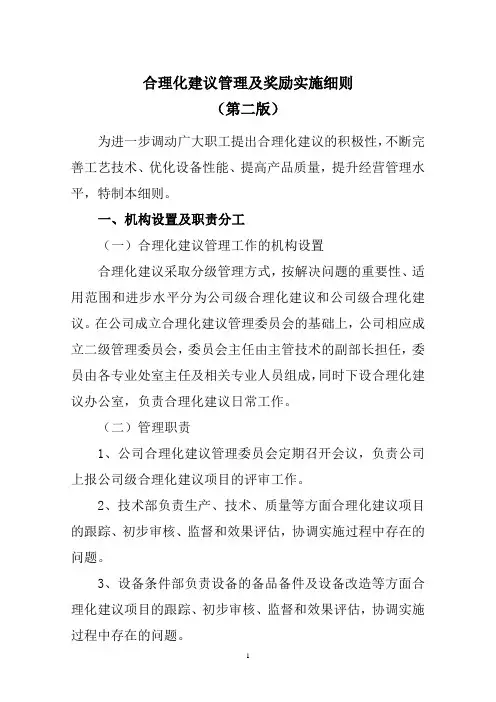 合理化建议管理及奖励实施细则
（第二版）

为进一步调动广大职工提出合理化建议的积极性，不断完善工艺技术、优化设备性能、提高产品质量，提升经营管理水平，特制本细则。

一、机构设置及职责分工

（一）合理化建议管理工作的机构设置

合理化建议采取分级管理方式，按解决问题的重要性、适用范围和进步水平分为公司级合理化建议和公司级合理化建议。在公司成立合理化建议管理委员会的基础上，公司相应成立二级管理委员会，委员会主任由主管技术的副部长担任，委员由各专业处室主任及相关专业人员组成，同时下设合理化建议办公室，负责合理化建议日常工作。

（二）管理职责

1、公司合理化建议管理委员会定期召开会议，负责公司上报公司级合理化建议项目的评审工作。

2、技术部负责生产、技术、质量等方面合理化建议项目的跟踪、初步审核、监督和效果评估，协调实施过程中存在的问题。

3、设备条件部负责设备的备品备件及设备改造等方面合理化建议项目的跟踪、初步审核、监督和效果评估，协调实施过程中存在的问题。

1